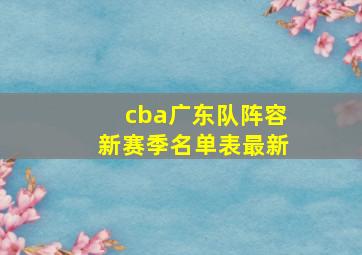 cba广东队阵容
新赛季名单表最新